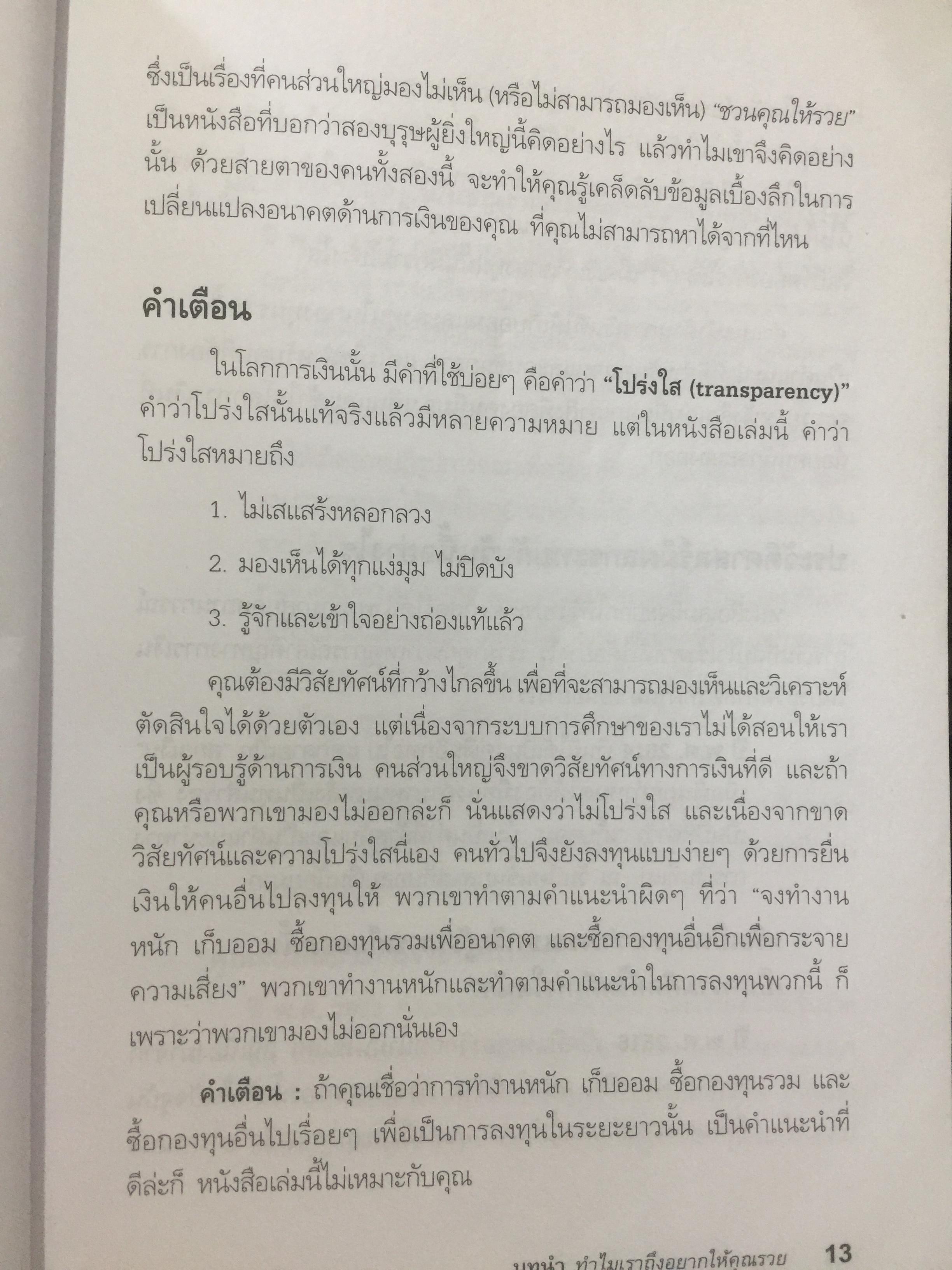 ซึ่งเป็นเรื่องที่คนส่วนใหญ่มองไม่เห็น (หรือไม่สามารถมองเห็น) "ชวนคุณให้รวย" เป็นหนังสือที่บอกว่าสองบุรุษผู้ยิ่งใหญ่นี้คิดอย่างไร แล้วทำไมเขาจึงคิดอย่างนั้น ด้วยสายตาของคนทั้งสองนี้ จะทำให้คุณรู้เคล็ดลับข้อมูลเบื้องลึกในการเปลี่ยนแปลงอนาคตด้านการเงินของคุณ ที่คุณไม่สามารถหาได้จากที่ไหน

คำเตือน

ในโลกการเงินนั้น มีคำที่ใช้บ่อยๆ คือคำว่า "โปร่งใส (transparency)" คำว่าโปร่งใสนั้นแท้จริงแล้วมีหลายความหมาย แต่ในหนังสือเล่มนี้ คำว่าโปร่งใสหมายถึง

1. ไม่เสแสร้งหลอกลวง

2. มองเห็นได้ทุกแง่มุม ไม่ปิดบัง

3. รู้จักและเข้าใจอย่างถ่องแท้แล้ว

คุณต้องมีวิสัยทัศน์ที่กว้างไกลขึ้น เพื่อที่จะสามารถมองเห็นและวิเคราะห์ตัดสินใจได้ด้วยตัวเอง แต่เนื่องจากระบบการศึกษาของเราไม่ได้สอนให้เราเป็นผู้รอบรู้ด้านการเงิน คนส่วนใหญ่จึงขาดวิสัยทัศน์ทางการเงินที่ดี และถ้าคุณหรือพวกเขามองไม่ออกล่ะก็ นั่นแสดงว่าไม่โปร่งใส และเนื่องจากขาดวิสัยทัศน์และความโปร่งใสนี่เอง คนทั่วไปจึงยังลงทุนแบบง่ายๆ ด้วยการยื่นเงินให้คนอื่นไปลงทุนให้ พวกเขาทำตามคำแนะนำผิดๆ ที่ว่า "จงทำงานหนัก เก็บออม ซื้อกองทุนรวมเพื่ออนาคต และซื้อกองทุนอื่นอีกเพื่อกระจายความเสี่ยง" พวกเขาทำงานหนักและทำตามคำแนะนำในการลงทุนพวกนี้ ก็เพราะว่าพวกเขามองไม่ออกนั่นเอง

คำเตือน : ถ้าคุณเชื่อว่าการทำงานหนัก เก็บออม ซื้อกองทุนรวม และซื้อกองทุนอื่นไปเรื่อยๆ เพื่อเป็นการลงทุนในระยะยาวนั้น เป็นคำแนะนำที่ดีล่ะก็ หนังสือเล่มนี้ไม่เหมาะกับคุณ

บทนำ ทำไมเราถึงอยากให้คุณรวย 13